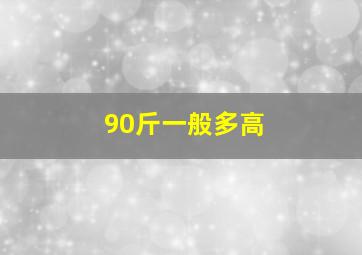 90斤一般多高